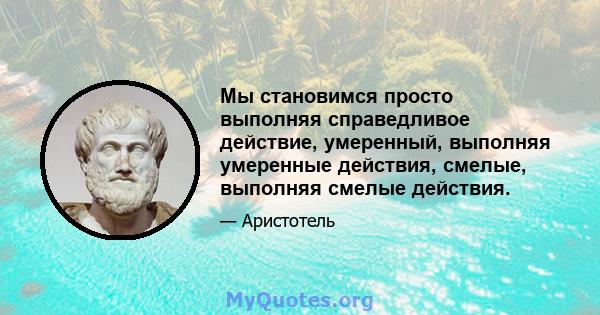 Мы становимся просто выполняя справедливое действие, умеренный, выполняя умеренные действия, смелые, выполняя смелые действия.

— Аристотель

MyQuotes.org